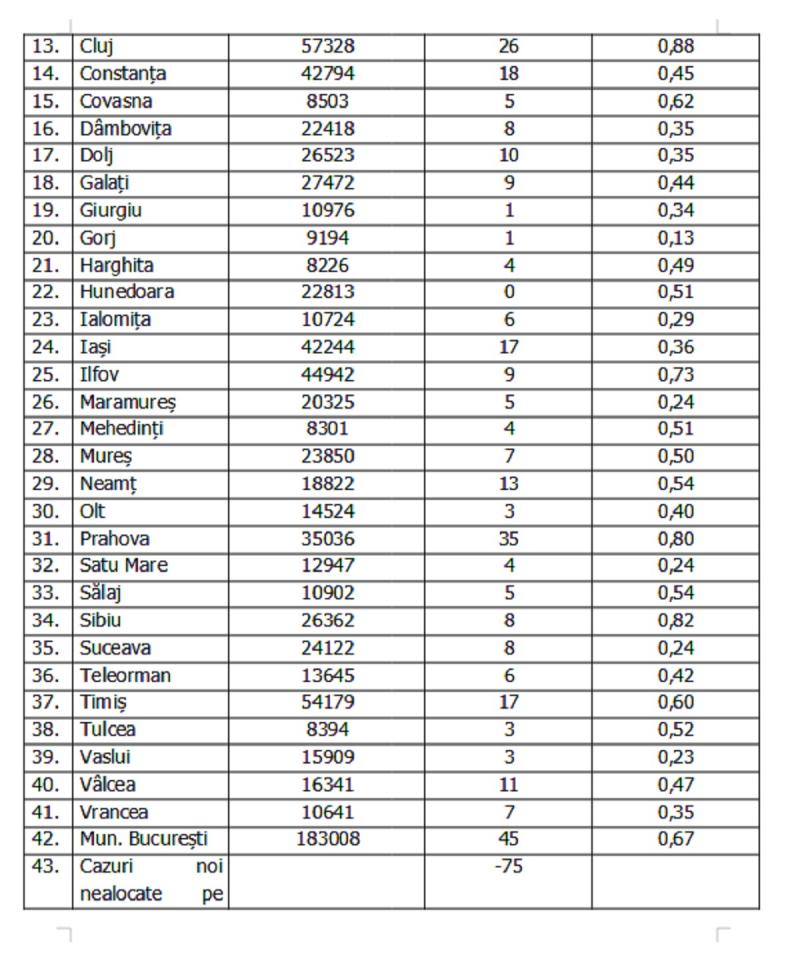 | | | | | |
|---|---|---|---|---|
| 13. | Cluj | 57328 | 26 | 0,88 |
| 14. | Constanța | 42794 | 18 | 0,45 |
| 15. | Covasna | 8503 | 5 | 0,62 |
| 16. | Dâmbovița | 22418 | 8 | 0,35 |
| 17. | Dolj | 26523 | 10 | 0,35 |
| 18. | Galați | 27472 | 9 | 0,44 |
| 19. | Giurgiu | 10976 | 1 | 0,34 |
| 20. | Gorj | 9194 | 1 | 0,13 |
| 21. | Harghita | 8226 | 4 | 0,49 |
| 22. | Hunedoara | 22813 | 0 | 0,51 |
| 23. | Ialomița | 10724 | 6 | 0,29 |
| 24. | Iași | 42244 | 17 | 0,36 |
| 25. | Ilfov | 44942 | 9 | 0,73 |
| 26. | Maramureș | 20325 | 5 | 0,24 |
| 27. | Mehedinți | 8301 | 4 | 0,51 |
| 28. | Mureș | 23850 | 7 | 0,50 |
| 29. | Neamț | 18822 | 13 | 0,54 |
| 30. | Olt | 14524 | 3 | 0,40 |
| 31. | Prahova | 35036 | 35 | 0,80 |
| 32. | Satu Mare | 12947 | 4 | 0,24 |
| 33. | Sălaj | 10902 | 5 | 0,54 |
| 34. | Sibiu | 26362 | 8 | 0,82 |
| 35. | Suceava | 24122 | 8 | 0,24 |
| 36. | Teleorman | 13645 | 6 | 0,42 |
| 37. | Timiș | 54179 | 17 | 0,60 |
| 38. | Tulcea | 8394 | 3 | 0,52 |
| 39. | Vaslui | 15909 | 3 | 0,23 |
| 40. | Vâlcea | 16341 | 11 | 0,47 |
| 41. | Vrancea | 10641 | 7 | 0,35 |
| 42. | Mun. București | 183008 | 45 | 0,67 |
| 43. | Cazuri noi nealocate pe | | -75 | |